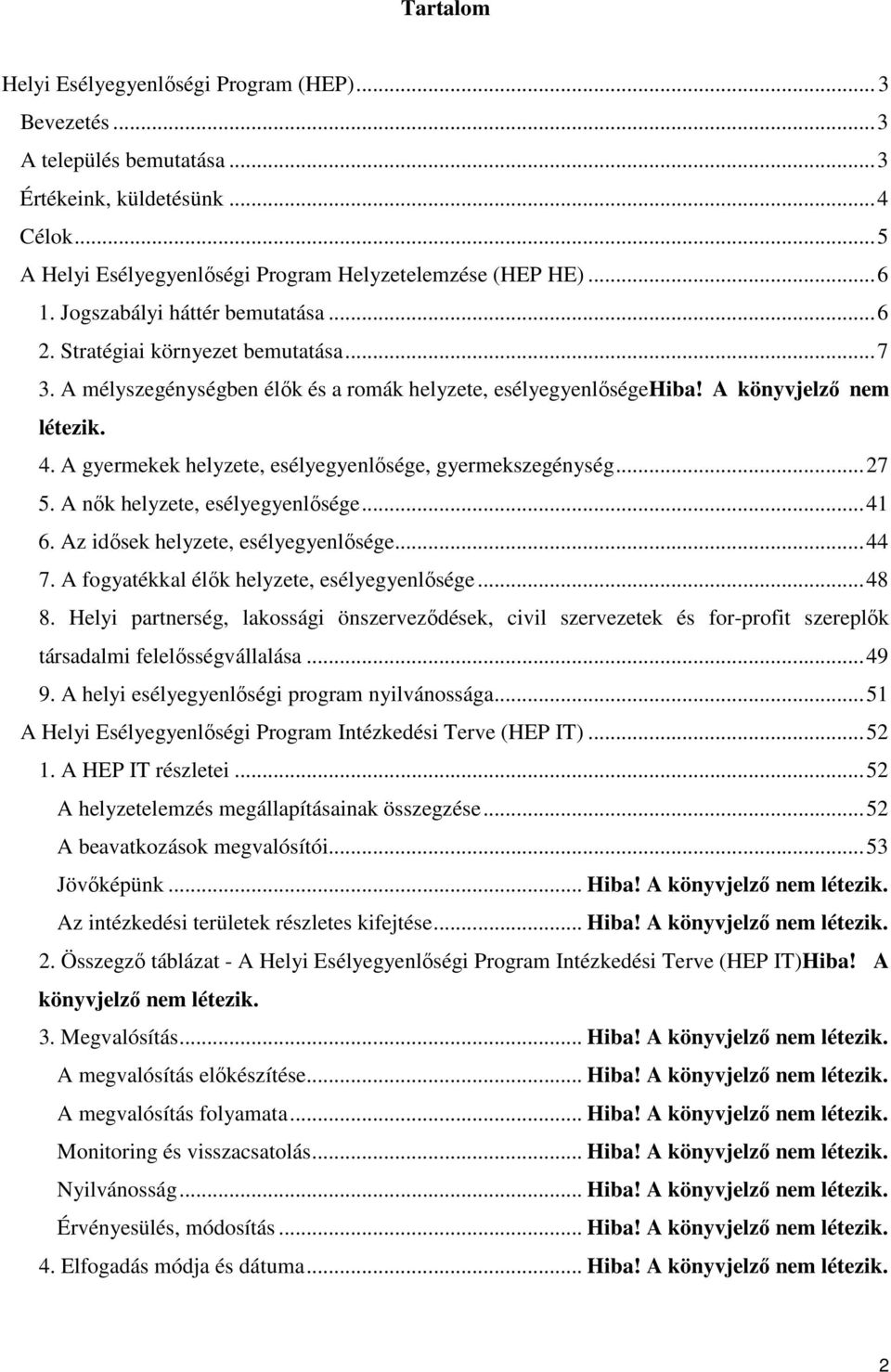 Tartalom

Helyi Esélyegyenlőségi Program (HEP)...3
Bevezetés...3
A település bemutatása...3
Értékeink, küldetésünk...4
Célok...5
A Helyi Esélyegyenlőségi Program Helyzetelemzése (HEP HE)...6
1. Jogszabályi háttér bemutatása...6
2. Stratégiai környezet bemutatása...7
3. A mélyszegénységben élők és a romák helyzete, esélyegyenlőségeHiba! A könyvjelző nem létezik.
4. A gyermekek helyzete, esélyegyenlősége, gyermekszegénység...27
5. A nők helyzete, esélyegyenlősége...41
6. Az idősek helyzete, esélyegyenlősége...44
7. A fogyatékkal élők helyzete, esélyegyenlősége...48
8. Helyi partnerség, lakossági önszerveződések, civil szervezetek és for-profit szereplők társadalmi felelősségvállalása...49
9. A helyi esélyegyenlőségi program nyilvánossága...51
A Helyi Esélyegyenlőségi Program Intézkedési Terve (HEP IT)...52
1. A HEP IT részletei...52
A helyzetelemzés megállapításainak összegzése...52
A beavatkozások megvalósítói...53
Jövőképünk... Hiba! A könyvjelző nem létezik.
Az intézkedési területek részletes kifejtése... Hiba! A könyvjelző nem létezik.
2. Összegző táblázat - A Helyi Esélyegyenlőségi Program Intézkedési Terve (HEP IT)Hiba! A könyvjelző nem létezik.
3. Megvalósítás... Hiba! A könyvjelző nem létezik.
A megvalósítás előkészítése... Hiba! A könyvjelző nem létezik.
A megvalósítás folyamata... Hiba! A könyvjelző nem létezik.
Monitoring és visszacsatolás... Hiba! A könyvjelző nem létezik.
Nyilvánosság... Hiba! A könyvjelző nem létezik.
Érvényesülés, módosítás... Hiba! A könyvjelző nem létezik.
4. Elfogadás módja és dátuma... Hiba! A könyvjelző nem létezik.

2